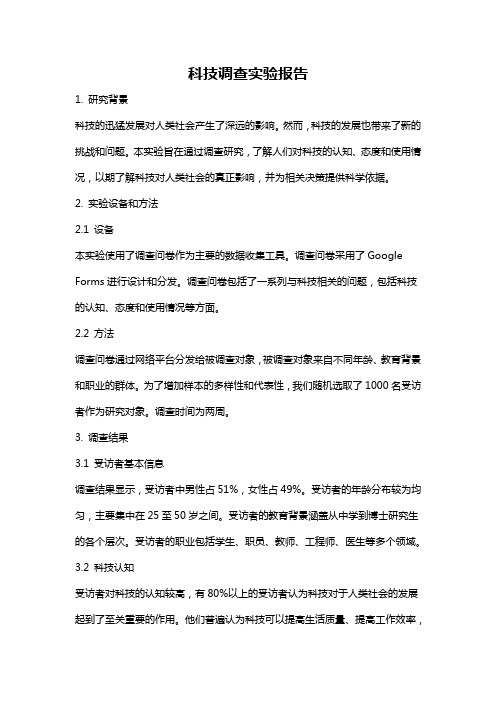 科技调查实验报告

1. 研究背景

科技的迅猛发展对人类社会产生了深远的影响。然而，科技的发展也带来了新的挑战和问题。本实验旨在通过调查研究，了解人们对科技的认知、态度和使用情况，以期了解科技对人类社会的真正影响，并为相关决策提供科学依据。

2. 实验设备和方法

2.1 设备

本实验使用了调查问卷作为主要的数据收集工具。调查问卷采用了 Google Forms 进行设计和分发。调查问卷包括了一系列与科技相关的问题，包括科技的认知、态度和使用情况等方面。

2.2 方法

调查问卷通过网络平台分发给被调查对象，被调查对象来自不同年龄、教育背景和职业的群体。为了增加样本的多样性和代表性，我们随机选取了 1000 名受访者作为研究对象。调查时间为两周。

3. 调查结果

3.1 受访者基本信息

调查结果显示，受访者中男性占 51%，女性占 49%。受访者的年龄分布较为均匀，主要集中在 25 至 50 岁之间。受访者的教育背景涵盖从中学到博士研究生的各个层次。受访者的职业包括学生、职员、教师、工程师、医生等多个领域。

3.2 科技认知

受访者对科技的认知较高，有 80%以上的受访者认为科技对于人类社会的发展起到了至关重要的作用。他们普遍认为科技可以提高生活质量、提高工作效率，